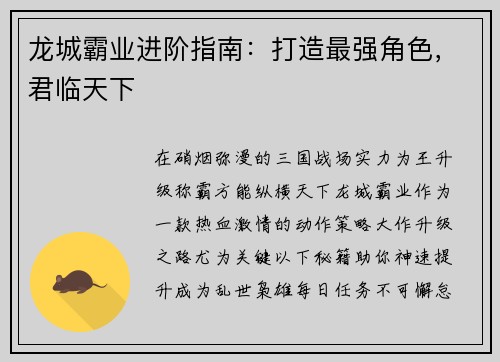 龙城霸业进阶指南：打造最强角色，君临天下

在硝烟弥漫的三国战场实力为王升级称霸方能纵横天下龙城霸业作为一款热血激情的动作策略大作升级之路尤为关键以下秘籍助你神速提升成为乱世枭雄每日任务不可懈怠